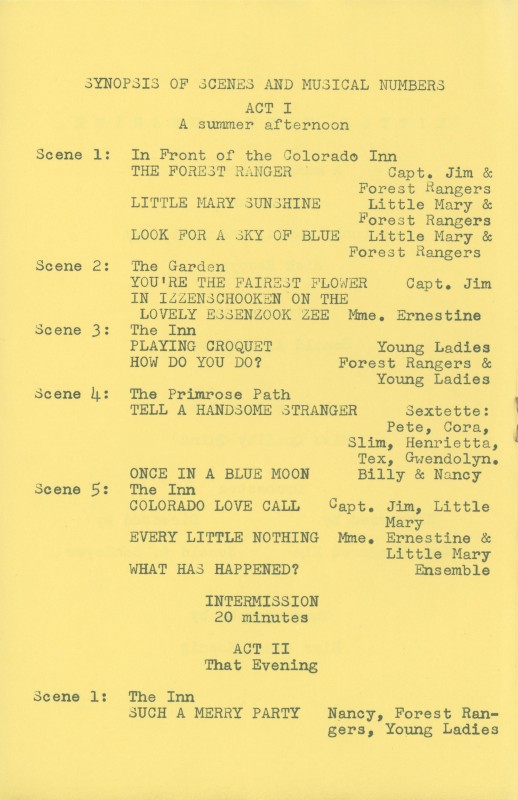 SYNOPSIS OF SCENES AND MUSICAL NUMBERS
ACT I
A summer afternoon

Scene 1: In Front of the Colorado Inn
THE FOREST RANGER Capt. Jim & Forest Rangers
LITTLE MARY SUNSHINE Little Mary & Forest Rangers
LOOK FOR A SKY OF BLUE Little Mary & Forest Rangers

Scene 2: The Garden
YOU'RE THE FAIREST FLOWER Capt. Jim
IN IZZENSCHOOKEN ON THE LOVELY ESSENZOOK ZEE Mme. Ernestine

Scene 3: The Inn
PLAYING CROQUET Young Ladies
HOW DO YOU DO? Forest Rangers & Young Ladies

Scene 4: The Primrose Path
TELL A HANDSOME STRANGER Sextette: Pete, Cora, Slim, Henrietta, Tex, Gwendolyn.
ONCE IN A BLUE MOON Billy & Nancy

Scene 5: The Inn
COLORADO LOVE CALL Capt. Jim, Little Mary
EVERY LITTLE NOTHING Mme. Ernestine & Little Mary
WHAT HAS HAPPENED? Ensemble

INTERMISSION
20 minutes

ACT II
That Evening

Scene 1: The Inn
SUCH A MERRY PARTY Nancy, Forest Rangers, Young Ladies